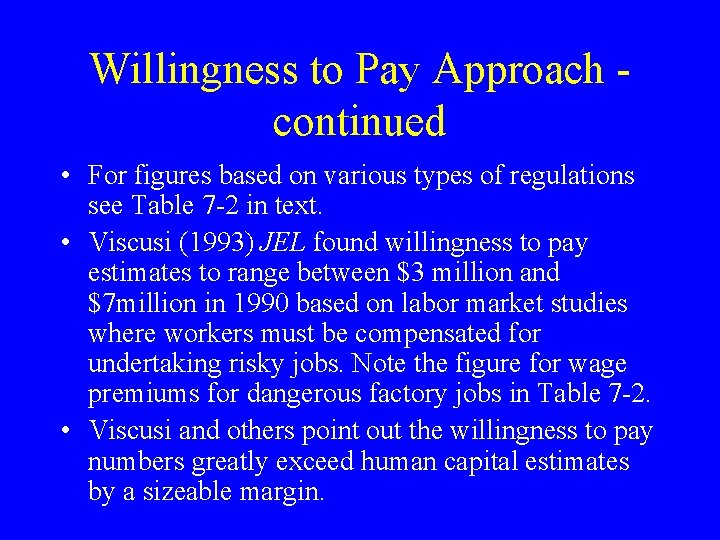 Willingness to Pay Approach - continued

• For figures based on various types of regulations see Table 7-2 in text.

• Viscusi (1993) JEL found willingness to pay estimates to range between \$3 million and \$7million in 1990 based on labor market studies where workers must be compensated for undertaking risky jobs. Note the figure for wage premiums for dangerous factory jobs in Table 7-2.

• Viscusi and others point out the willingness to pay numbers greatly exceed human capital estimates by a sizeable margin.